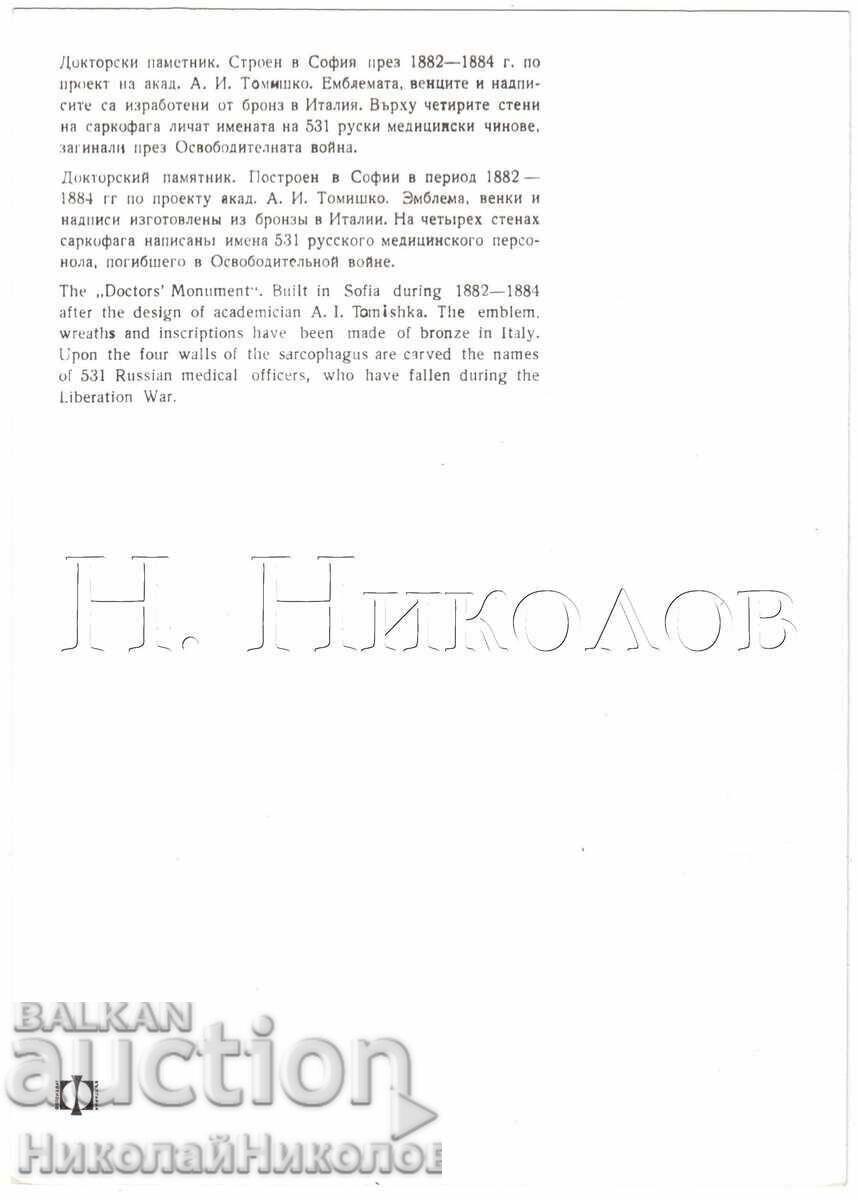 Докторски паметник. Строен в София през 1882—1884 г. по проект на акад. А. И. Томишко. Емблемата, венците и надписите са изработени от бронз в Италия. Върху четирите стени на саркофага личат имената на 531 руски медицински чинове, загинали през Освободителната война.

Докторский памятник. Построен в Софии в период 1882—1884 гг по проекту акад. А. И. Томишко. Эмблема, венки и надписи изготовлены из бронзы в Италии. На четырех стенах саркофага написаны имена 531 русского медицинского персонола, погибшего в Освободительной войне.

The „Doctors' Monument". Built in Sofia during 1882—1884 after the design of academician A. I. Tomishka. The emblem, wreaths and inscriptions have been made of bronze in Italy. Upon the four walls of the sarcophagus are carved the names of 531 Russian medical officers, who have fallen during the Liberation War.

Н. Николов

BALKAN
auction
НиколайНиколов